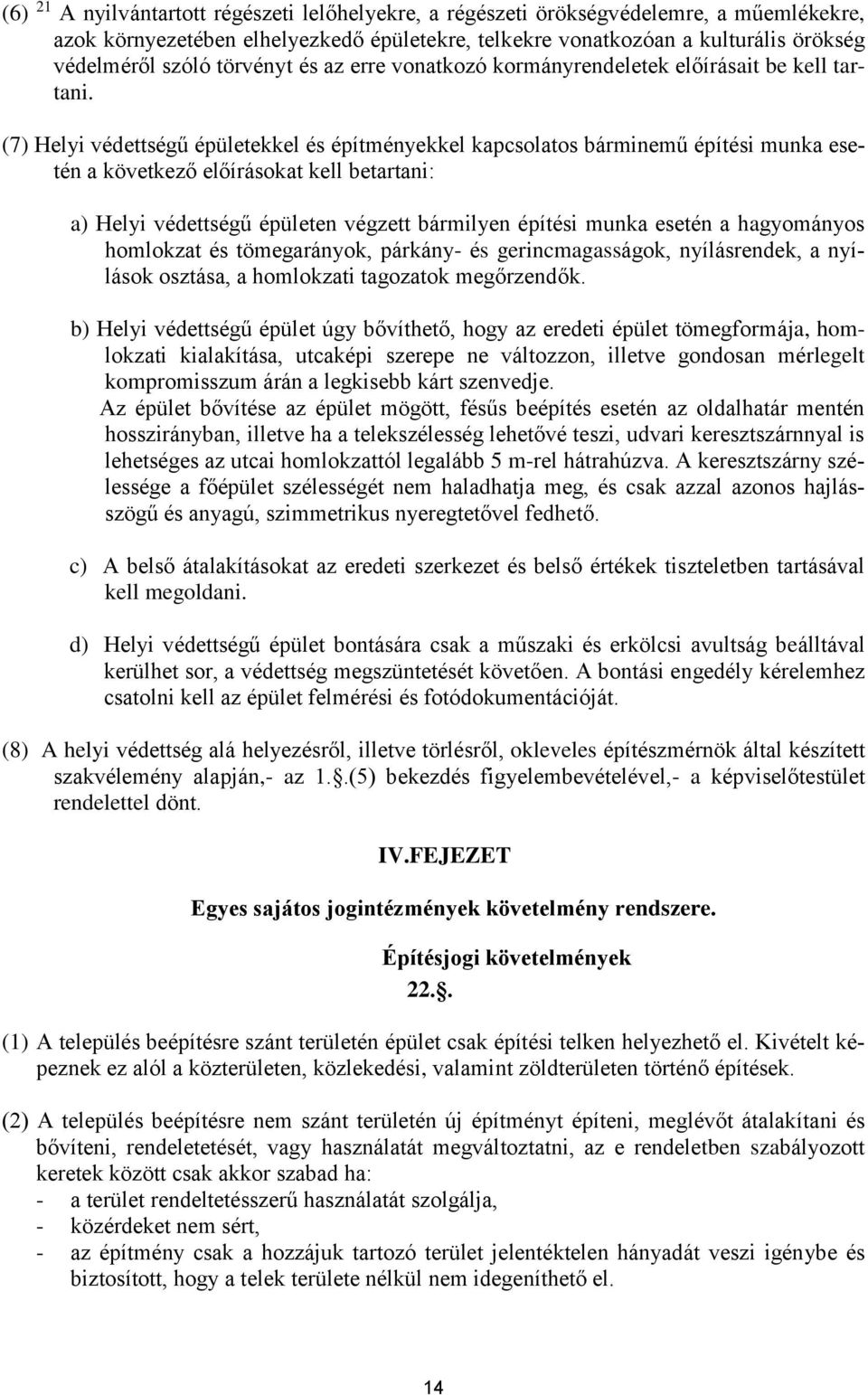 (6) $^{21}$ A nyilvántartott régészeti lelőhelyekre, a régészeti örökségvédelemre, a műemlékekre, azok környezetében elhelyezkedő épületekre, telkekre vonatkozóan a kulturális örökség védelméről szóló törvényt és az erre vonatkozó kormányrendeletek előírásait be kell tartani.

(7) Helyi védettségű épületekkel és építményekkel kapcsolatos bárminemű építési munka esetén a következő előírásokat kell betartani:

a) Helyi védettségű épületen végzett bármilyen építési munka esetén a hagyományos homlokzat és tömegarányok, párkány- és gerincmagasságok, nyílásrendek, a nyílások osztása, a homlokzati tagozatok megőrzendők.

b) Helyi védettségű épület úgy bővíthető, hogy az eredeti épület tömegformája, homlokzati kialakítása, utcaképi szerepe ne változzon, illetve gondosan mérlegelt kompromisszum árán a legkisebb kárt szenvedje.
Az épület bővítése az épület mögött, fésűs beépítés esetén az oldalhatár mentén hosszirányban, illetve ha a telekszélesség lehetővé teszi, udvari keresztszárnnyal is lehetséges az utcai homlokzattól legalább 5 m-rel hátrahúzva. A keresztszárny szélessége a főépület szélességét nem haladhatja meg, és csak azzal azonos hajlásszögű és anyagú, szimmetrikus nyeregtetővel fedhető.

c) A belső átalakításokat az eredeti szerkezet és belső értékek tiszteletben tartásával kell megoldani.

d) Helyi védettségű épület bontására csak a műszaki és erkölcsi avultság beálltával kerülhet sor, a védettség megszüntetését követően. A bontási engedély kérelemhez csatolni kell az épület felmérési és fotódokumentációját.

(8) A helyi védettség alá helyezésről, illetve törlésről, okleveles építészmérnök által készített szakvélemény alapján,- az 1.§.(5) bekezdés figyelembevételével,- a képviselőtestület rendelettel dönt.

IV.FEJEZET

Egyes sajátos jogintézmények követelmény rendszere.

Építésjogi követelmények
22.§.

(1) A település beépítésre szánt területén épület csak építési telken helyezhető el. Kivételt képeznek ez alól a közterületen, közlekedési, valamint zöldterületen történő építések.

(2) A település beépítésre nem szánt területén új építményt építeni, meglévőt átalakítani és bővíteni, rendeletetését, vagy használatát megváltoztatni, az e rendeletben szabályozott keretek között csak akkor szabad ha:
- a terület rendeltetésszerű használatát szolgálja,
- közérdeket nem sért,
- az építmény csak a hozzájuk tartozó terület jelentéktelen hányadát veszi igénybe és biztosított, hogy a telek területe nélkül nem idegeníthető el.

14